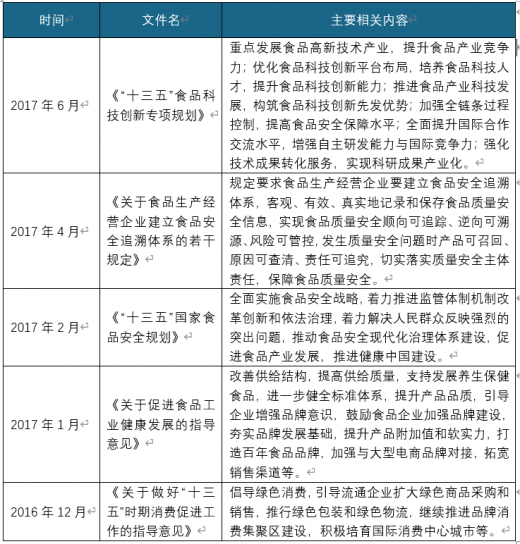 | 时间 | 文件名 | 主要相关内容 |
|---|---|---|
| 2017 年 6 月 | 《"十三五"食品科技创新专项规划》 | 重点发展食品高新技术产业，提升食品产业竞争力；优化食品科技创新平台布局，培养食品科技人才，提升食品科技创新能力；推进食品产业科技发展，构筑食品科技创新先发优势；加强全链条过程控制，提高食品安全保障水平；全面提升国际合作交流水平，增强自主研发能力与国际竞争力；强化技术成果转化服务，实现科研成果产业化。 |
| 2017 年 4 月 | 《关于食品生产经营企业建立食品安全追溯体系的若干规定》 | 规定要求食品生产经营企业要建立食品安全追溯体系，客观、有效、真实地记录和保存食品质量安全信息，实现食品质量安全顺向可追踪、逆向可溯源、风险可管控，发生质量安全问题时产品可召回、原因可查清、责任可追究，切实落实质量安全主体责任，保障食品质量安全。 |
| 2017 年 2 月 | 《"十三五"国家食品安全规划》 | 全面实施食品安全战略，着力推进监管体制机制改革创新和依法治理，着力解决人民群众反映强烈的突出问题，推动食品安全现代化治理体系建设，促进食品产业发展，推进健康中国建设。 |
| 2017 年 1 月 | 《关于促进食品工业健康发展的指导意见》 | 改善供给结构，提高供给质量，支持发展养生保健食品，进一步健全标准体系，提升产品品质，引导企业增强品牌意识，鼓励食品企业加强品牌建设，夯实品牌发展基础，提升产品附加值和软实力，打造百年食品品牌，加强与大型电商品牌对接，拓宽销售渠道等。 |
| 2016 年 12 月 | 《关于做好"十三五"时期消费促进工作的指导意见》 | 倡导绿色消费，引导流通企业扩大绿色商品采购和销售，推行绿色包装和绿色物流，继续推进品牌消费集聚区建设，积极培育国际消费中心城市等。 |